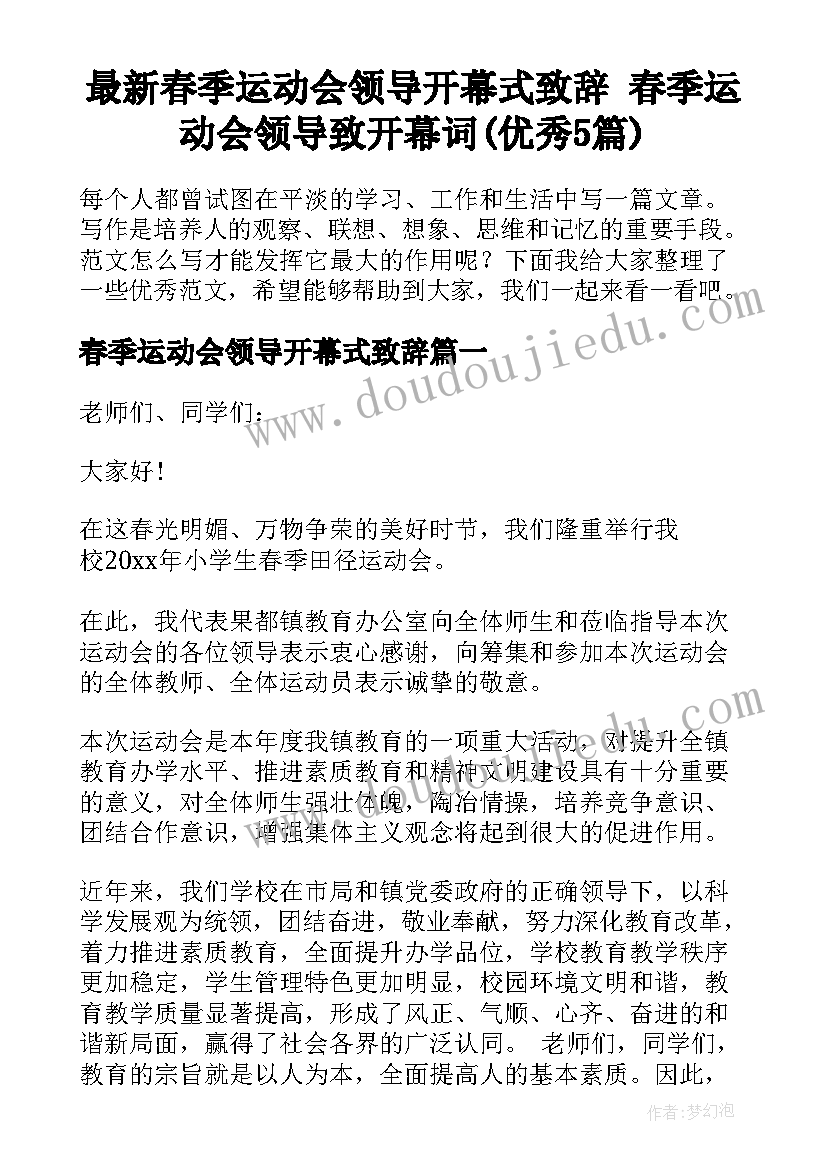 最新春季运动会领导开幕式致辞 春季运动会领导致开幕词(优秀5篇)

每个人都曾试图在平淡的学习、工作和生活中写一篇文章。写作是培养人的观察、联想、想象、思维和记忆的重要手段。范文怎么写才能发挥它最大的作用呢？下面我给大家整理了一些优秀范文，希望能够帮助到大家，我们一起来看一看吧。

春季运动会领导开幕式致辞篇一

老师们、同学们：

大家好！

在这春光明媚、万物争荣的美好时节，我们隆重举行我校20xx年小学生春季田径运动会。

在此，我代表果都镇教育办公室向全体师生和莅临指导本次运动会的各位领导表示衷心感谢，向筹集和参加本次运动会的全体教师、全体运动员表示诚挚的敬意。

本次运动会是本年度我镇教育的一项重大活动，对提升全镇教育办学水平、推进素质教育和精神文明建设具有十分重要的意义，对全体师生强壮体魄，陶冶情操，培养竞争意识、团结合作意识，增强集体主义观念将起到很大的促进作用。

近年来，我们学校在市局和镇党委政府的正确领导下，以科学发展观为统领，团结奋进，敬业奉献，努力深化教育改革，着力推进素质教育，全面提升办学品位，学校教育教学秩序更加稳定，学生管理特色更加明显，校园环境文明和谐，教育教学质量显著提高，形成了风正、气顺、心齐、奋进的和谐新局面，赢得了社会各界的广泛认同。 老师们，同学们，教育的宗旨就是以人为本，全面提高人的基本素质。因此，

www.doudoujiedu.com

作者：梦幻泡